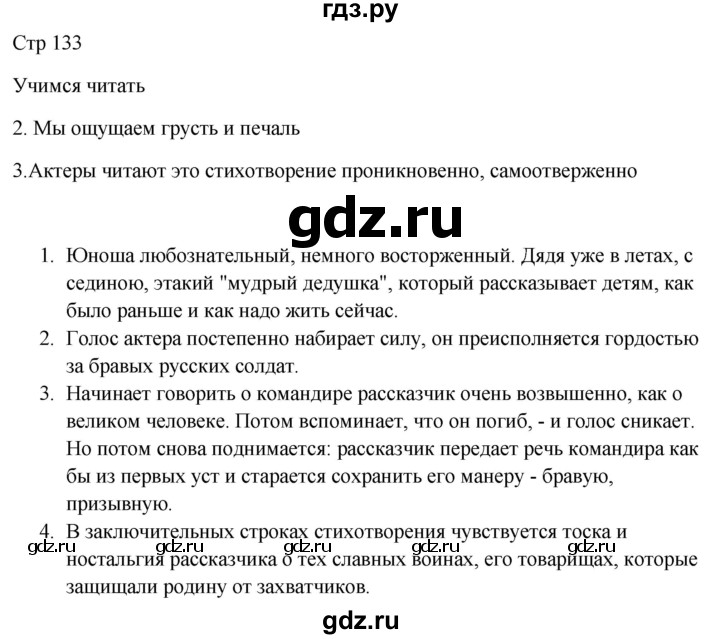 гдз.ру

Стр 133

Учимся читать

2. Мы ощущаем грусть и печаль

3.Актеры читают это стихотворение проникновенно, самоотверженно

gdz.ru

1. Юноша любознательный, немного восторженный. Дядя уже в летах, с сединою, этакий "мудрый дедушка", который рассказывает детям, как было раньше и как надо жить сейчас.
2. Голос актера постепенно набирает силу, он преисполняется гордостью за бравых русских солдат.
3. Начинает говорить о командире рассказчик очень возвышенно, как о великом человеке. Потом вспоминает, что он погиб, - и голос сникает. Но потом снова поднимается: рассказчик передает речь командира как бы из первых уст и старается сохранить его манеру - бравую, призывную.
4. В заключительных строках стихотворения чувствуется тоска и ностальгия рассказчика о тех славных воинах, его товарищах, которые защищали родину от захватчиков.

gdz.ru gdz.ru gdz.ru gdz.ru gdz.ru

gdz.ru